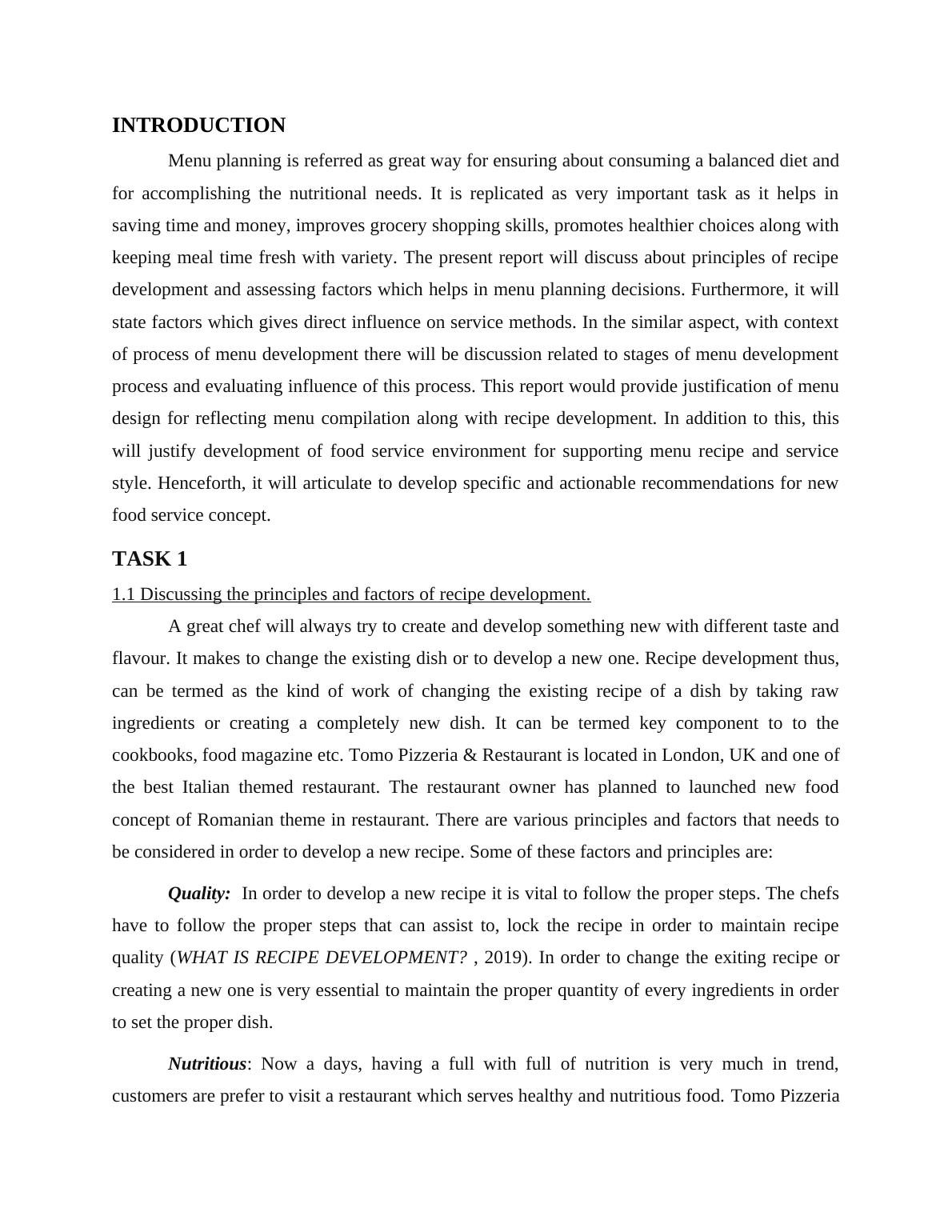 INTRODUCTION

Menu planning is referred as great way for ensuring about consuming a balanced diet and for accomplishing the nutritional needs. It is replicated as very important task as it helps in saving time and money, improves grocery shopping skills, promotes healthier choices along with keeping meal time fresh with variety. The present report will discuss about principles of recipe development and assessing factors which helps in menu planning decisions. Furthermore, it will state factors which gives direct influence on service methods. In the similar aspect, with context of process of menu development there will be discussion related to stages of menu development process and evaluating influence of this process. This report would provide justification of menu design for reflecting menu compilation along with recipe development. In addition to this, this will justify development of food service environment for supporting menu recipe and service style. Henceforth, it will articulate to develop specific and actionable recommendations for new food service concept.

TASK 1

1.1 Discussing the principles and factors of recipe development.

A great chef will always try to create and develop something new with different taste and flavour. It makes to change the existing dish or to develop a new one. Recipe development thus, can be termed as the kind of work of changing the existing recipe of a dish by taking raw ingredients or creating a completely new dish. It can be termed key component to to the cookbooks, food magazine etc. Tomo Pizzeria & Restaurant is located in London, UK and one of the best Italian themed restaurant. The restaurant owner has planned to launched new food concept of Romanian theme in restaurant. There are various principles and factors that needs to be considered in order to develop a new recipe. Some of these factors and principles are:

Quality: In order to develop a new recipe it is vital to follow the proper steps. The chefs have to follow the proper steps that can assist to, lock the recipe in order to maintain recipe quality (WHAT IS RECIPE DEVELOPMENT? , 2019). In order to change the exiting recipe or creating a new one is very essential to maintain the proper quantity of every ingredients in order to set the proper dish.

Nutritious: Now a days, having a full with full of nutrition is very much in trend, customers are prefer to visit a restaurant which serves healthy and nutritious food. Tomo Pizzeria